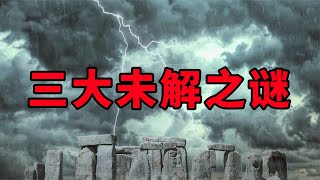 三大未解之谜